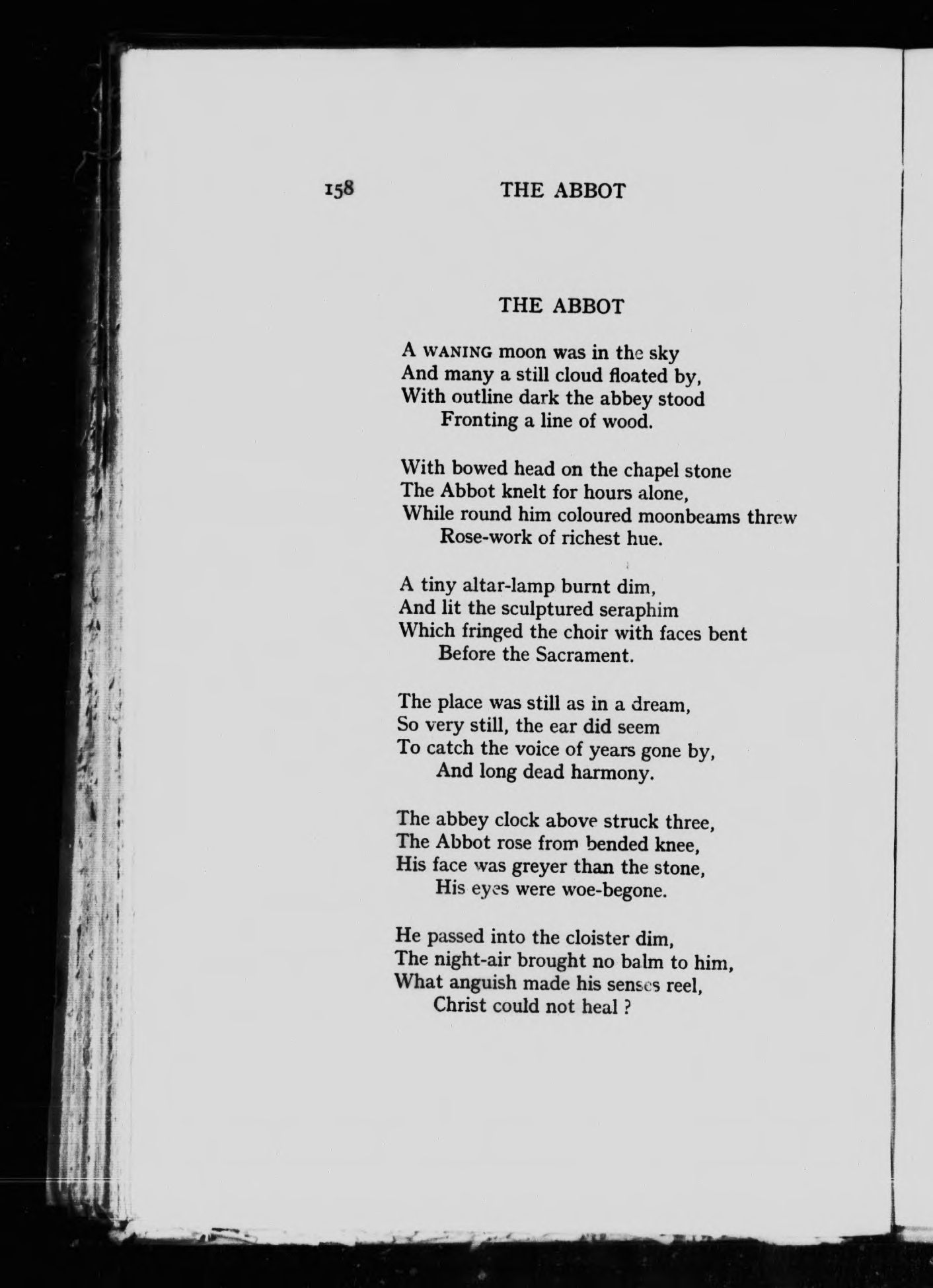 158 THE ABBOT

THE ABBOT

A WANING moon was in the sky
And many a still cloud floated by,
With outline dark the abbey stood
Fronting a line of wood.

With bowed head on the chapel stone
The Abbot knelt for hours alone,
While round him coloured moonbeams threw
Rose-work of richest hue.

A tiny altar-lamp burnt dim,
And lit the sculptured seraphim
Which fringed the choir with faces bent
Before the Sacrament.

The place was still as in a dream,
So very still, the ear did seem
To catch the voice of years gone by,
And long dead harmony.

The abbey clock above struck three,
The Abbot rose from bended knee,
His face was greyer than the stone,
His eyes were woe-begone.

He passed into the cloister dim,
The night-air brought no balm to him,
What anguish made his senses reel,
Christ could not heal ?